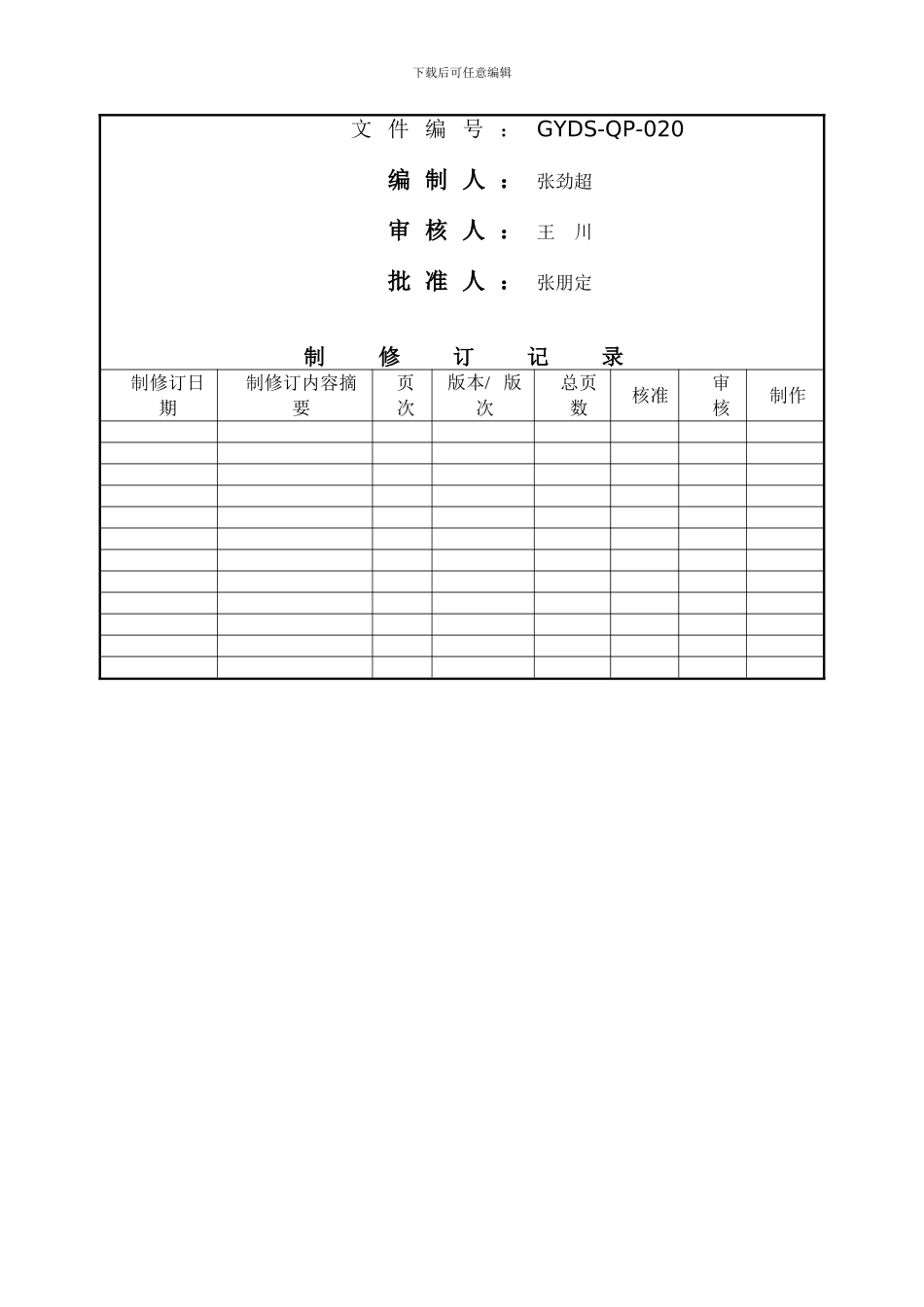 下载后可任意编辑

文 件 编 号 ： GYDS-QP-020

编 制 人 ： 张劲超

审 核 人 ： 王 川

批 准 人 ： 张朋定

制 修 订 记 录

| 制修订日期 | 制修订内容摘要 | 页次 | 版本/ 版次 | 总页数 | 核准 | 审核 | 制作 |
|---|---|---|---|---|---|---|---|
| | | | | | | | |
| | | | | | | | |
| | | | | | | | |
| | | | | | | | |
| | | | | | | | |
| | | | | | | | |
| | | | | | | | |
| | | | | | | | |
| | | | | | | | |
| | | | | | | | |
| | | | | | | | |
| | | | | | | | |